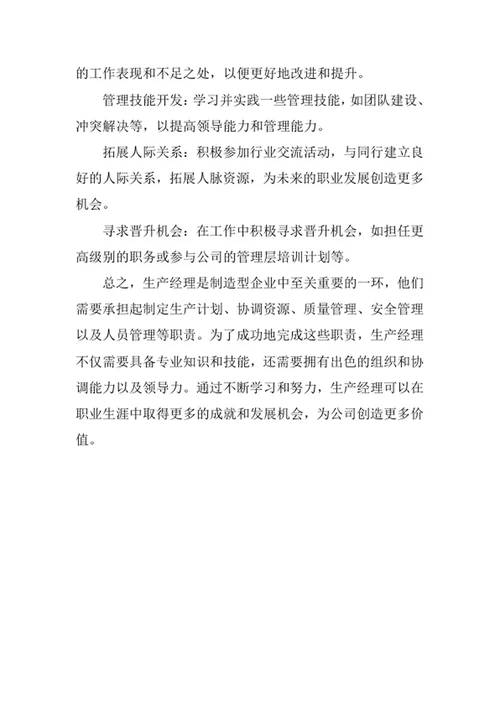 的工作表现和不足之处，以便更好地改进和提升。

管理技能开发：学习并实践一些管理技能，如团队建设、冲突解决等，以提高领导能力和管理能力。

拓展人际关系：积极参加行业交流活动，与同行建立良好的人际关系，拓展人脉资源，为未来的职业发展创造更多机会。

寻求晋升机会：在工作中积极寻求晋升机会，如担任更高级别的职务或参与公司的管理层培训计划等。

总之，生产经理是制造型企业中至关重要的一环，他们需要承担起制定生产计划、协调资源、质量管理、安全管理以及人员管理等职责。为了成功地完成这些职责，生产经理不仅需要具备专业知识和技能，还需要拥有出色的组织和协调能力以及领导力。通过不断学习和努力，生产经理可以在职业生涯中取得更多的成就和发展机会，为公司创造更多价值。